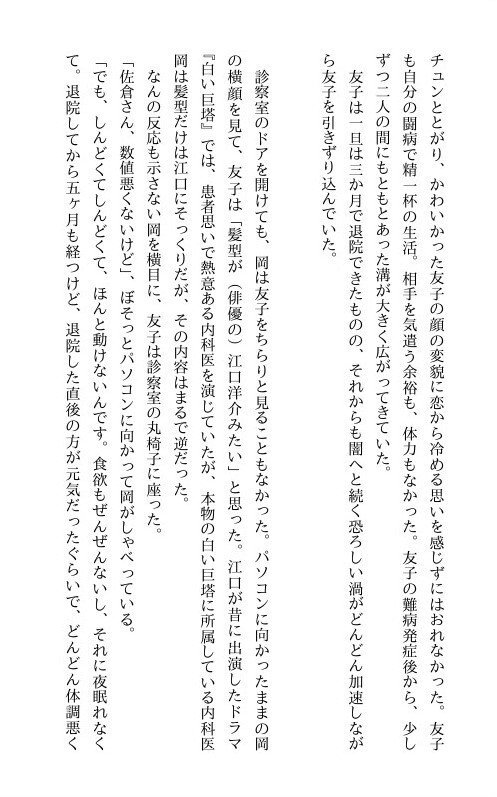 チュンととがり、かわいかった友子の顔の変貌に恋から冷める思いを感じずにはおれなかった。友子も自分の闘病で精一杯の生活。相手を気遣う余裕も、体力もなかった。友子の難病発症後から、少しずつ二人の間にもともとあった溝が大きく広がってきていた。

友子は一旦は三か月で退院できたものの、それからも闇へと続く恐ろしい渦がどんどん加速しながら友子を引きずり込んでいた。

診察室のドアを開けても、岡は友子をちらりと見ることもなかった。パソコンに向かったままの岡の横顔を見て、友子は「髪型が（俳優の）江口洋介みたい」と思った。江口が昔に出演したドラマ『白い巨塔』では、患者思いで熱意ある内科医を演じていたが、本物の白い巨塔に所属している内科医岡は髪型だけは江口にそっくりだが、その内容はまるで逆だった。

なんの反応も示さない岡を横目に、友子は診察室の丸椅子に座った。

「佐倉さん、数値悪くないけど」、ぼそっとパソコンに向かって岡がしゃべっている。

「でも、しんどくてしんどくて、ほんと動けないんです。食欲もぜんぜんないし、それに夜眠れなくて。退院してから五ヶ月も経つけど、退院した直後の方が元気だったぐらいで、どんどん体調悪く